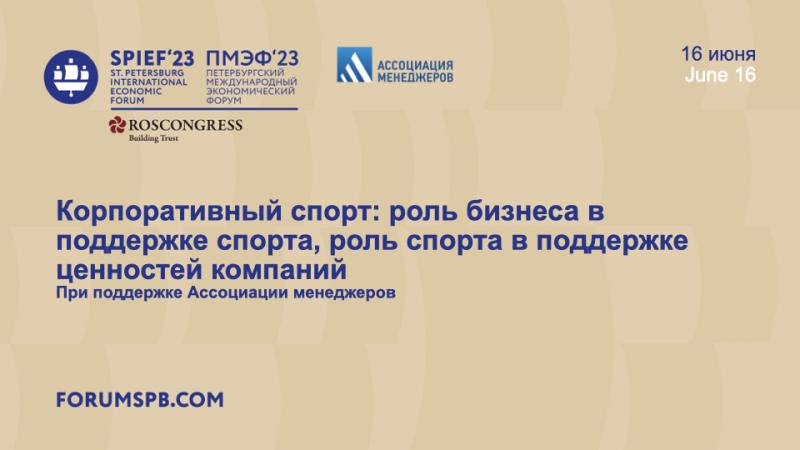 SPIEF'23
ST. PETERSBURG INTERNATIONAL ECONOMIC FORUM

ПМЭФ'23
ПЕТЕРБУРГСКИЙ МЕЖДУНАРОДНЫЙ ЭКОНОМИЧЕСКИЙ ФОРУМ

ROSCONGRESS
Building Trust

АССОЦИАЦИЯ МЕНЕДЖЕРОВ

16 июня
June 16

Корпоративный спорт: роль бизнеса в поддержке спорта, роль спорта в поддержке ценностей компаний
При поддержке Ассоциации менеджеров

FORUMSPB.COM